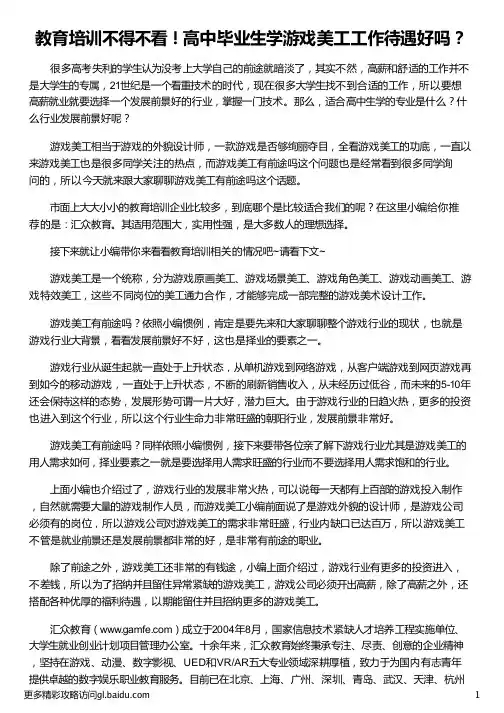 教育培训不得不看！高中毕业生学游戏美工工作待遇好吗？

很多高考失利的学生认为没考上大学自己的前途就暗淡了，其实不然，高薪和舒适的工作并不是大学生的专属，21世纪是一个看重技术的时代，现在很多大学生找不到合适的工作，所以要想高薪就业就要选择一个发展前景好的行业，掌握一门技术。那么，适合高中生学的专业是什么？什么行业发展前景好呢？

游戏美工相当于游戏的外貌设计师，一款游戏是否够绚丽夺目，全看游戏美工的功底，一直以来游戏美工也是很多同学关注的热点，而游戏美工有前途吗这个问题也是经常看到很多同学询问的，所以今天就来跟大家聊聊游戏美工有前途吗这个话题。

市面上大大小小的教育培训企业比较多，到底哪个是比较适合我们的呢？在这里小编给你推荐的是：汇众教育。其适用范围大，实用性强，是大多数人的理想选择。

接下来就让小编带你来看看教育培训相关的情况吧~请看下文~

游戏美工是一个统称，分为游戏原画美工、游戏场景美工、游戏角色美工、游戏动画美工、游戏特效美工，这些不同岗位的美工通力合作，才能够完成一部完整的游戏美术设计工作。

游戏美工有前途吗？依照小编惯例，肯定是要先来和大家聊聊整个游戏行业的现状，也就是游戏行业大背景，看看发展前景好不好，这也是择业的要素之一。

游戏行业从诞生起就一直处于上升状态，从单机游戏到网络游戏，从客户端游戏到网页游戏再到如今的移动游戏，一直处于上升状态，不断的刷新销售收入，从未经历过低谷，而未来的5-10年还会保持这样的态势，发展形势可谓一片大好，潜力巨大。由于游戏行业的日趋火热，更多的投资也进入到这个行业，所以这个行业生命力非常旺盛的朝阳行业，发展前景非常好。

游戏美工有前途吗？同样依照小编惯例，接下来要带各位亲了解下游戏行业尤其是游戏美工的用人需求如何，择业要素之一就是要选择用人需求旺盛的行业而不要选择用人需求饱和的行业。

上面小编也介绍过了，游戏行业的发展非常火热，可以说每一天都有上百部的游戏投入制作，自然就需要大量的游戏制作人员，而游戏美工小编前面说了是游戏外貌的设计师，是游戏公司必须有的岗位，所以游戏公司对游戏美工的需求非常旺盛，行业内缺口已达百万，所以游戏美工不管是就业前景还是发展前景都非常的好，是非常有前途的职业。

除了前途之外，游戏美工还非常的有钱途，小编上面介绍过，游戏行业有更多的投资进入，不差钱，所以为了招纳并且留住异常紧缺的游戏美工，游戏公司必须开出高薪，除了高薪之外，还搭配各种优厚的福利待遇，以期能留住并且招纳更多的游戏美工。

汇众教育（www.gamfe.com）成立于2004年8月，国家信息技术紧缺人才培养工程实施单位、大学生就业创业计划项目管理办公室。十余年来，汇众教育始终秉承专注、尽责、创意的企业精神，坚持在游戏、动漫、数字影视、UED和VR/AR五大专业领域深耕厚植，致力于为国内有志青年提供卓越的数字娱乐职业教育服务。目前已在北京、上海、广州、深圳、青岛、武汉、天津、杭州

更多精彩攻略访问gl.baidu.com

1